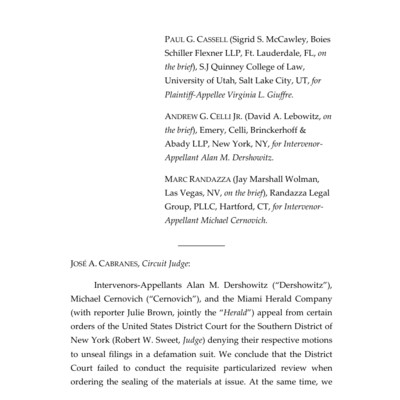 PAUL G. CASSELL (Sigrid S. McCawley, Boies Schiller Flexner LLP, Ft. Lauderdale, FL, on the brief), S.J Quinney College of Law, University of Utah, Salt Lake City, UT, for Plaintiff-Appellee Virginia L. Giuffre.

ANDREW G. CELLI JR. (David A. Lebowitz, on the brief), Emery, Celli, Brinckerhoff & Abady LLP, New York, NY, for Intervenor-Appellant Alan M. Dershowitz.

MARC RANDAZZA (Jay Marshall Wolman, Las Vegas, NV, on the brief), Randazza Legal Group, PLLC, Hartford, CT, for Intervenor-Appellant Michael Cernovich.

JOSÉ A. CABRANES, Circuit Judge:

Intervenors-Appellants Alan M. Dershowitz ("Dershowitz"), Michael Cernovich ("Cernovich"), and the Miami Herald Company (with reporter Julie Brown, jointly the "Herald") appeal from certain orders of the United States District Court for the Southern District of New York (Robert W. Sweet, Judge) denying their respective motions to unseal filings in a defamation suit. We conclude that the District Court failed to conduct the requisite particularized review when ordering the sealing of the materials at issue. At the same time, we